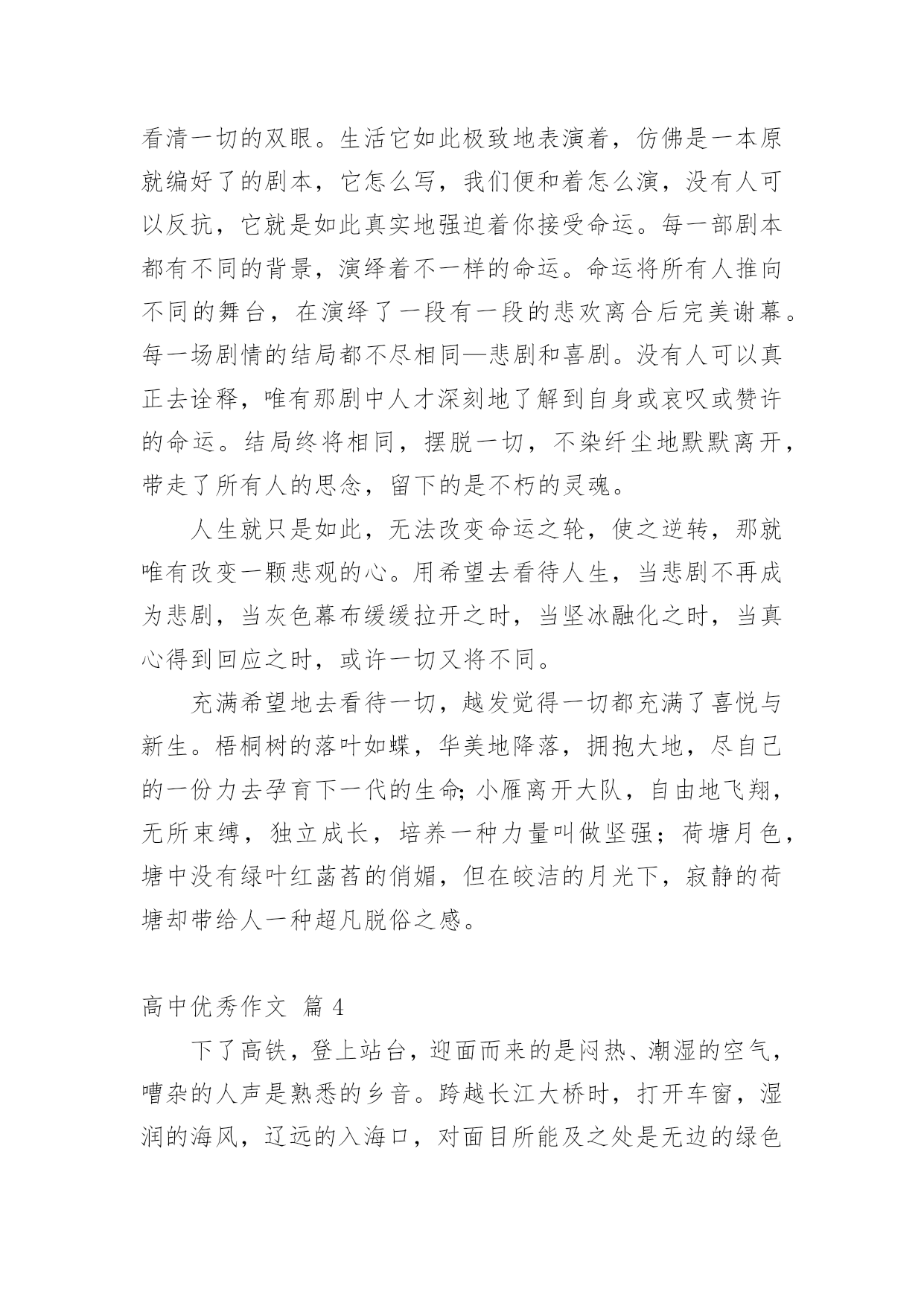 看清一切的双眼。生活它如此极致地表演着，仿佛是一本原就编好了的剧本，它怎么写，我们便和着怎么演，没有人可以反抗，它就是如此真实地强迫着你接受命运。每一部剧本都有不同的背景，演绎着不一样的命运。命运将所有人推向不同的舞台，在演绎了一段有一段的悲欢离合后完美谢幕。每一场剧情的结局都不尽相同—悲剧和喜剧。没有人可以真正去诠释，唯有那剧中人才深刻地了解到自身或哀叹或赞许的命运。结局终将相同，摆脱一切，不染纤尘地默默离开，带走了所有人的思念，留下的是不朽的灵魂。

人生就只是如此，无法改变命运之轮，使之逆转，那就唯有改变一颗悲观的心。用希望去看待人生，当悲剧不再成为悲剧，当灰色幕布缓缓拉开之时，当坚冰融化之时，当真心得到回应之时，或许一切又将不同。

充满希望地去看待一切，越发觉得一切都充满了喜悦与新生。梧桐树的落叶如蝶，华美地降落，拥抱大地，尽自己的一份力去孕育下一代的生命;小雁离开大队，自由地飞翔，无所束缚，独立成长，培养一种力量叫做坚强；荷塘月色，塘中没有绿叶红菡萏的俏媚，但在皎洁的月光下，寂静的荷塘却带给人一种超凡脱俗之感。

高中优秀作文 篇 4

下了高铁，登上站台，迎面而来的是闷热、潮湿的空气，嘈杂的人声是熟悉的乡音。跨越长江大桥时，打开车窗，湿润的海风，辽远的入海口，对面目所能及之处是无边的绿色